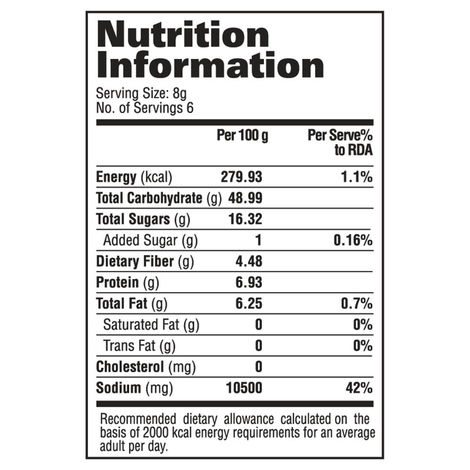 Nutrition Information

Serving Size: 8g
No. of Servings 6

|  | Per 100 g | Per Serve% to RDA |
|---|---|---|
| Energy (kcal) | 279.93 | 1.1% |
| Total Carbohydrate (g) | 48.99 |  |
| Total Sugars (g) | 16.32 |  |
| Added Sugar (g) | 1 | 0.16% |
| Dietary Fiber (g) | 4.48 |  |
| Protein (g) | 6.93 |  |
| Total Fat (g) | 6.25 | 0.7% |
| Saturated Fat (g) | 0 | 0% |
| Trans Fat (g) | 0 | 0% |
| Cholesterol (mg) | 0 |  |
| Sodium (mg) | 10500 | 42% |

Recommended dietary allowance calculated on the basis of 2000 kcal energy requirements for an average adult per day.